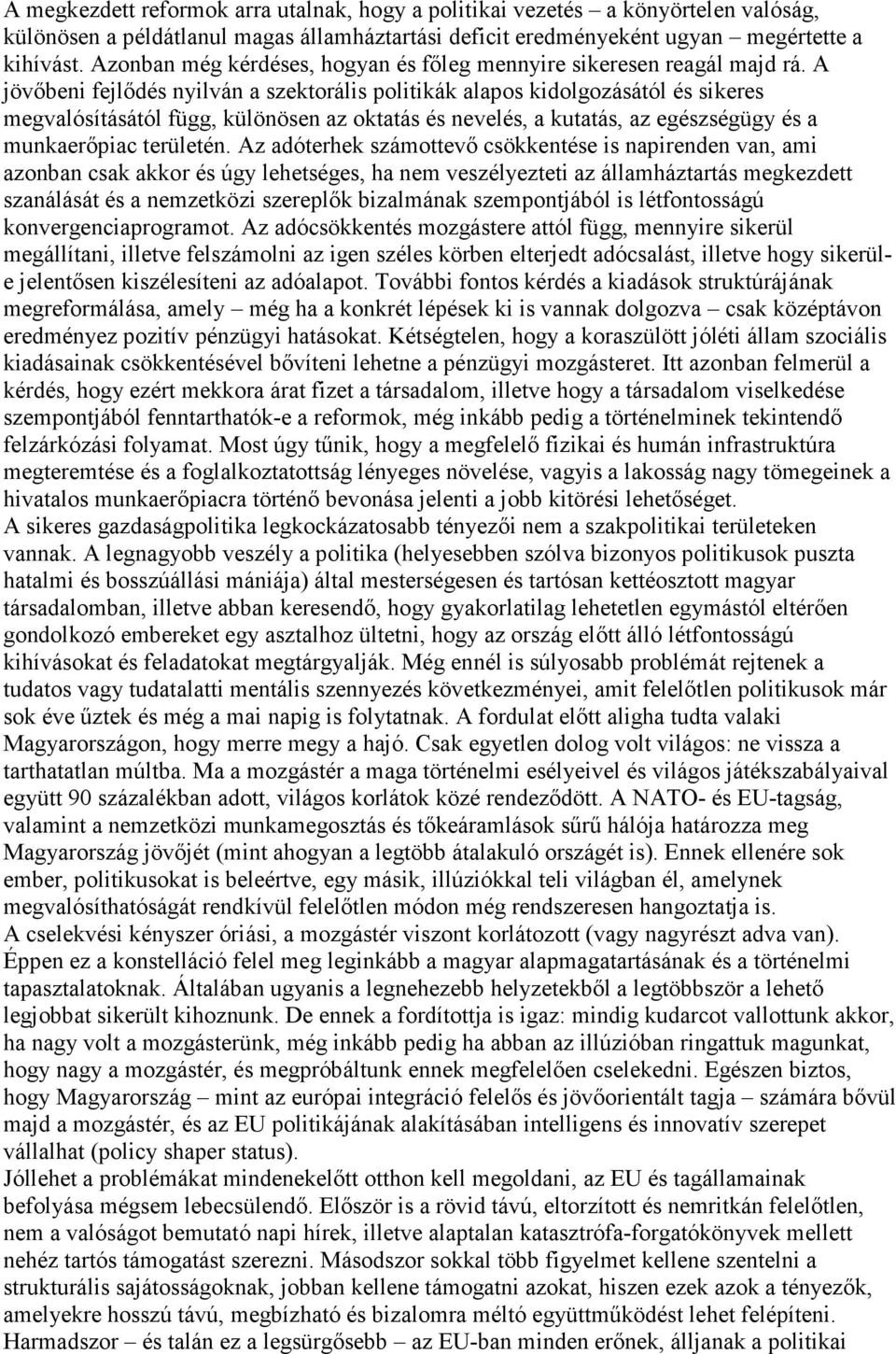 A megkezdett reformok arra utalnak, hogy a politikai vezetés – a könyörtelen valóság, különösen a példátlanul magas államháztartási deficit eredményeként ugyan – megértette a kihívást. Azonban még kérdéses, hogyan és főleg mennyire sikeresen reagál majd rá. A jövőbeni fejlődés nyilván a szektorális politikák alapos kidolgozásától és sikeres megvalósításától függ, különösen az oktatás és nevelés, a kutatás, az egészségügy és a munkaerőpiac területén. Az adóterhek számottevő csökkentése is napirenden van, ami azonban csak akkor és úgy lehetséges, ha nem veszélyezteti az államháztartás megkezdett szanálását és a nemzetközi szereplők bizalmának szempontjából is létfontosságú konvergenciaprogramot. Az adócsökkentés mozgástere attól függ, mennyire sikerül megállítani, illetve felszámolni az igen széles körben elterjedt adócsalást, illetve hogy sikerül-e jelentősen kiszélesíteni az adóalapot. További fontos kérdés a kiadások struktúrájának megreformálása, amely – még ha a konkrét lépések ki is vannak dolgozva – csak középtávon eredményez pozitív pénzügyi hatásokat. Kétségtelen, hogy a koraszülött jóléti állam szociális kiadásainak csökkentésével bővíteni lehetne a pénzügyi mozgásteret. Itt azonban felmerül a kérdés, hogy ezért mekkora árat fizet a társadalom, illetve hogy a társadalom viselkedése szempontjából fenntarthatók-e a reformok, még inkább pedig a történelminek tekintendő felzárkózási folyamat. Most úgy tűnik, hogy a megfelelő fizikai és humán infrastruktúra megteremtése és a foglalkoztatottság lényeges növelése, vagyis a lakosság nagy tömegeinek a hivatalos munkaerőpiacra történő bevonása jelenti a jobb kitörési lehetőséget.
A sikeres gazdaságpolitika legkockázatosabb tényezői nem a szakpolitikai területeken vannak. A legnagyobb veszély a politika (helyesebben szólva bizonyos politikusok puszta hatalmi és bosszúállási mániája) által mesterségesen és tartósan kettéosztott magyar társadalomban, illetve abban keresendő, hogy gyakorlatilag lehetetlen egymástól eltérően gondolkozó embereket egy asztalhoz ültetni, hogy az ország előtt álló létfontosságú kihívásokat és feladatokat megtárgyalják. Még ennél is súlyosabb problémát rejtenek a tudatos vagy tudatalatti mentális szennyezés következményei, amit felelőtlen politikusok már sok éve űztek és még a mai napig is folytatnak. A fordulat előtt aligha tudta valaki Magyarországon, hogy merre megy a hajó. Csak egyetlen dolog volt világos: ne vissza a tarthatatlan múltba. Ma a mozgástér a maga történelmi esélyeivel és világos játékszabályaival együtt 90 százalékban adott, világos korlátok közé rendeződött. A NATO- és EU-tagság, valamint a nemzetközi munkamegosztás és tőkeáramlások sűrű hálója határozza meg Magyarország jövőjét (mint ahogyan a legtöbb átalakuló országét is). Ennek ellenére sok ember, politikusokat is beleértve, egy másik, illúziókkal teli világban él, amelynek megvalósíthatóságát rendkívül felelőtlen módon még rendszeresen hangoztatja is.
A cselekvési kényszer óriási, a mozgástér viszont korlátozott (vagy nagyrészt adva van). Éppen ez a konstelláció felel meg leginkább a magyar alapmagatartásának és a történelmi tapasztalatoknak. Általában ugyanis a legnehezebb helyzetekből a legtöbbször a lehető legjobbat sikerült kihoznunk. De ennek a fordítottja is igaz: mindig kudarcot vallottunk akkor, ha nagy volt a mozgásterünk, még inkább pedig ha abban az illúzióban ringattuk magunkat, hogy nagy a mozgástér, és megpróbáltunk ennek megfelelően cselekedni. Egészen biztos, hogy Magyarország – mint az európai integráció felelős és jövőorientált tagja – számára bővül majd a mozgástér, és az EU politikájának alakításában intelligens és innovatív szerepet vállalhat (policy shaper status).
Jóllehet a problémákat mindenekelőtt otthon kell megoldani, az EU és tagállamainak befolyása mégsem lebecsülendő. Először is a rövid távú, eltorzított és nemritkán felelőtlen, nem a valóságot bemutató napi hírek, illetve alaptalan katasztrófa-forgatókönyvek mellett nehéz tartós támogatást szerezni. Másodszor sokkal több figyelmet kellene szentelni a strukturális sajátosságoknak, jobban kellene támogatni azokat, hiszen ezek azok a tényezők, amelyekre hosszú távú, megbízható és bizalomra méltó együttműködést lehet felépíteni. Harmadszor – és talán ez a legsürgősebb – az EU-ban minden erőnek, álljanak a politikai